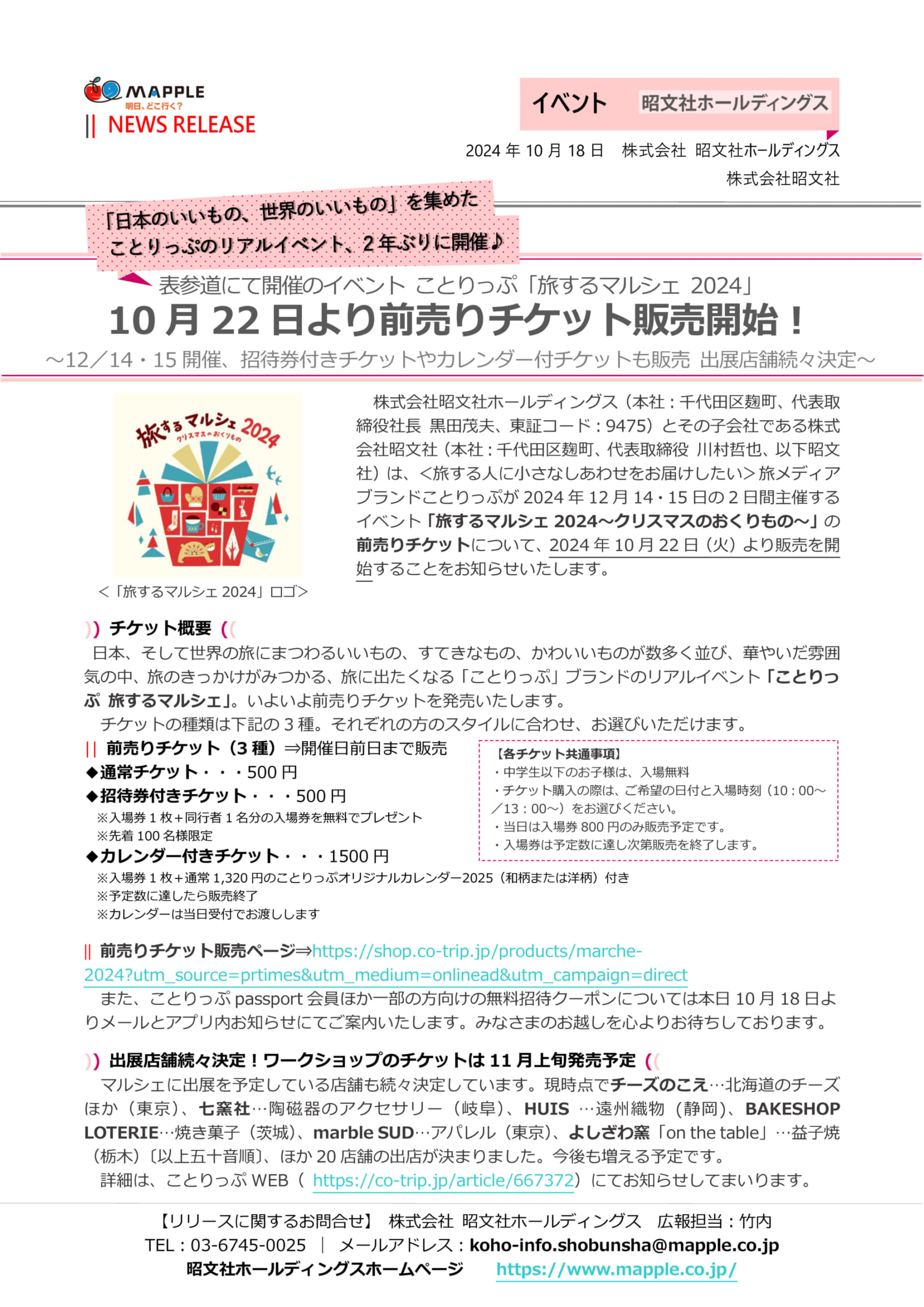 MAPPLE
明日、どこ行く?
|| NEWS RELEASE

イベント　昭文社ホールディングス

2024 年 10 月 18 日　株式会社 昭文社ホールディングス
株式会社昭文社

「日本のいいもの、世界のいいもの」を集めた
ことりっぷのリアルイベント、2 年ぶりに開催♪

表参道にて開催のイベント ことりっぷ「旅するマルシェ 2024」
10 月 22 日より前売りチケット販売開始！
～12／14・15 開催、招待券付きチケットやカレンダー付チケットも販売 出展店舗続々決定～

旅するマルシェ 2024
クリスマスのおくりもの

＜「旅するマルシェ 2024」ロゴ＞

株式会社昭文社ホールディングス（本社：千代田区麹町、代表取締役社長 黒田茂夫、東証コード：9475）とその子会社である株式会社昭文社（本社：千代田区麹町、代表取締役 川村哲也、以下昭文社）は、＜旅する人に小さなしあわせをお届けしたい＞旅メディアブランドことりっぷが 2024 年 12 月 14・15 日の 2 日間主催するイベント「旅するマルシェ 2024～クリスマスのおくりもの～」の前売りチケットについて、2024 年 10 月 22 日（火）より販売を開始することをお知らせいたします。

)) チケット概要 ((
日本、そして世界の旅にまつわるいいもの、すてきなもの、かわいいものが数多く並び、華やいだ雰囲気の中、旅のきっかけがみつかる、旅に出たくなる「ことりっぷ」ブランドのリアルイベント「ことりっぷ 旅するマルシェ」。いよいよ前売りチケットを発売いたします。
チケットの種類は下記の 3 種。それぞれの方のスタイルに合わせ、お選びいただけます。

|| 前売りチケット（3 種）⇒開催日前日まで販売
◆通常チケット・・・500 円
◆招待券付きチケット・・・500 円
※入場券 1 枚＋同行者 1 名分の入場券を無料でプレゼント
※先着 100 名様限定
◆カレンダー付きチケット・・・1500 円
※入場券 1 枚＋通常 1,320 円のことりっぷオリジナルカレンダー2025（和柄または洋柄）付き
※予定数に達したら販売終了
※カレンダーは当日受付でお渡しします

【各チケット共通事項】
・中学生以下のお子様は、入場無料
・チケット購入の際は、ご希望の日付と入場時刻（10：00～／13：00～）をお選びください。
・当日は入場券 800 円のみ販売予定です。
・入場券は予定数に達し次第販売を終了します。

|| 前売りチケット販売ページ⇒https://shop.co-trip.jp/products/marche-2024?utm_source=prtimes&utm_medium=onlinead&utm_campaign=direct
また、ことりっぷ passport 会員ほか一部の方向けの無料招待クーポンについては本日 10 月 18 日よりメールとアプリ内お知らせにてご案内いたします。みなさまのお越しを心よりお待ちしております。

)) 出展店舗続々決定！ワークショップのチケットは 11 月上旬発売予定 ((
マルシェに出展を予定している店舗も続々決定しています。現時点でチーズのこえ…北海道のチーズほか（東京）、七窯社…陶磁器のアクセサリー（岐阜）、HUIS …遠州織物（静岡）、BAKESHOP LOTERIE…焼き菓子（茨城）、marble SUD…アパレル（東京）、よしざわ窯「on the table」…益子焼（栃木）〔以上五十音順〕、ほか 20 店舗の出店が決まりました。今後も増える予定です。
詳細は、ことりっぷ WEB（ https://co-trip.jp/article/667372）にてお知らせしてまいります。

【リリースに関するお問合せ】 株式会社 昭文社ホールディングス　広報担当：竹内
TEL：03-6745-0025 ｜ メールアドレス：koho-info.shobunsha@mapple.co.jp
昭文社ホールディングスホームページ　https://www.mapple.co.jp/